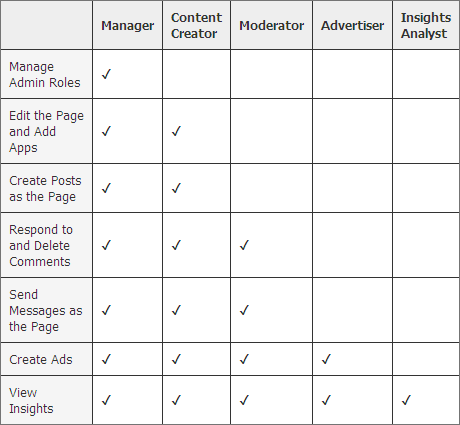 | | Manager | Content Creator | Moderator | Advertiser | Insights Analyst |
|---|---|---|---|---|---|
| Manage Admin Roles | ✓ | | | | |
| Edit the Page and Add Apps | ✓ | ✓ | | | |
| Create Posts as the Page | ✓ | ✓ | | | |
| Respond to and Delete Comments | ✓ | ✓ | ✓ | | |
| Send Messages as the Page | ✓ | ✓ | ✓ | | |
| Create Ads | ✓ | ✓ | ✓ | ✓ | |
| View Insights | ✓ | ✓ | ✓ | ✓ | ✓ |